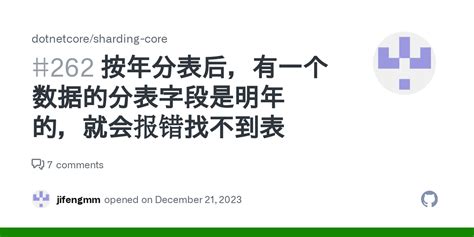 dotnetcore/sharding-core

#262 按年分表后，有一个数据的分表字段是明年的，就会报错找不到表

7 comments

jifengmm opened on December 21, 2023